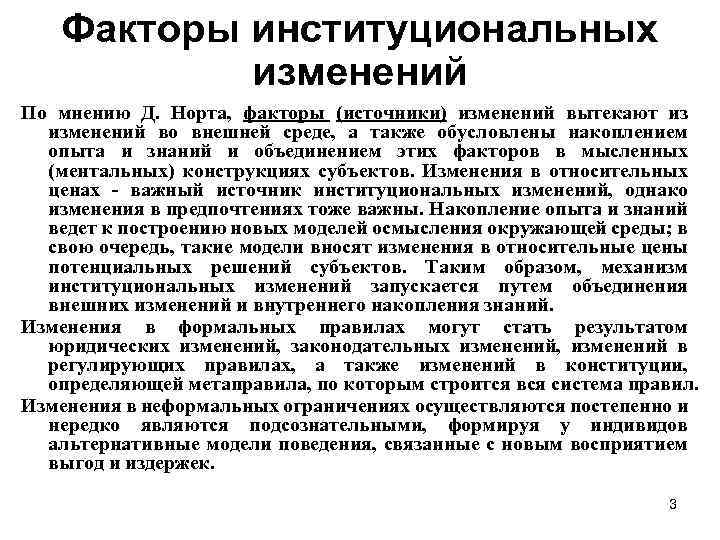 Факторы институциональных изменений

По мнению Д. Норта, факторы (источники) изменений вытекают из изменений во внешней среде, а также обусловлены накоплением опыта и знаний и объединением этих факторов в мысленных (ментальных) конструкциях субъектов. Изменения в относительных ценах - важный источник институциональных изменений, однако изменения в предпочтениях тоже важны. Накопление опыта и знаний ведет к построению новых моделей осмысления окружающей среды; в свою очередь, такие модели вносят изменения в относительные цены потенциальных решений субъектов. Таким образом, механизм институциональных изменений запускается путем объединения внешних изменений и внутреннего накопления знаний.

Изменения в формальных правилах могут стать результатом юридических изменений, законодательных изменений, изменений в регулирующих правилах, а также изменений в конституции, определяющей метаправила, по которым строится вся система правил.

Изменения в неформальных ограничениях осуществляются постепенно и нередко являются подсознательными, формируя у индивидов альтернативные модели поведения, связанные с новым восприятием выгод и издержек.

3